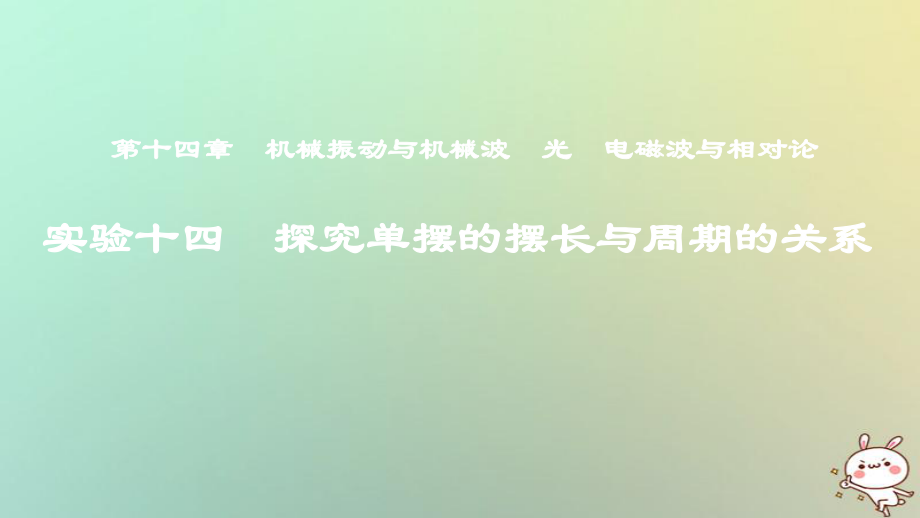 第十四章　机械振动与机械波　光　电磁波与相对论

实验十四　探究单摆的摆长与周期的关系